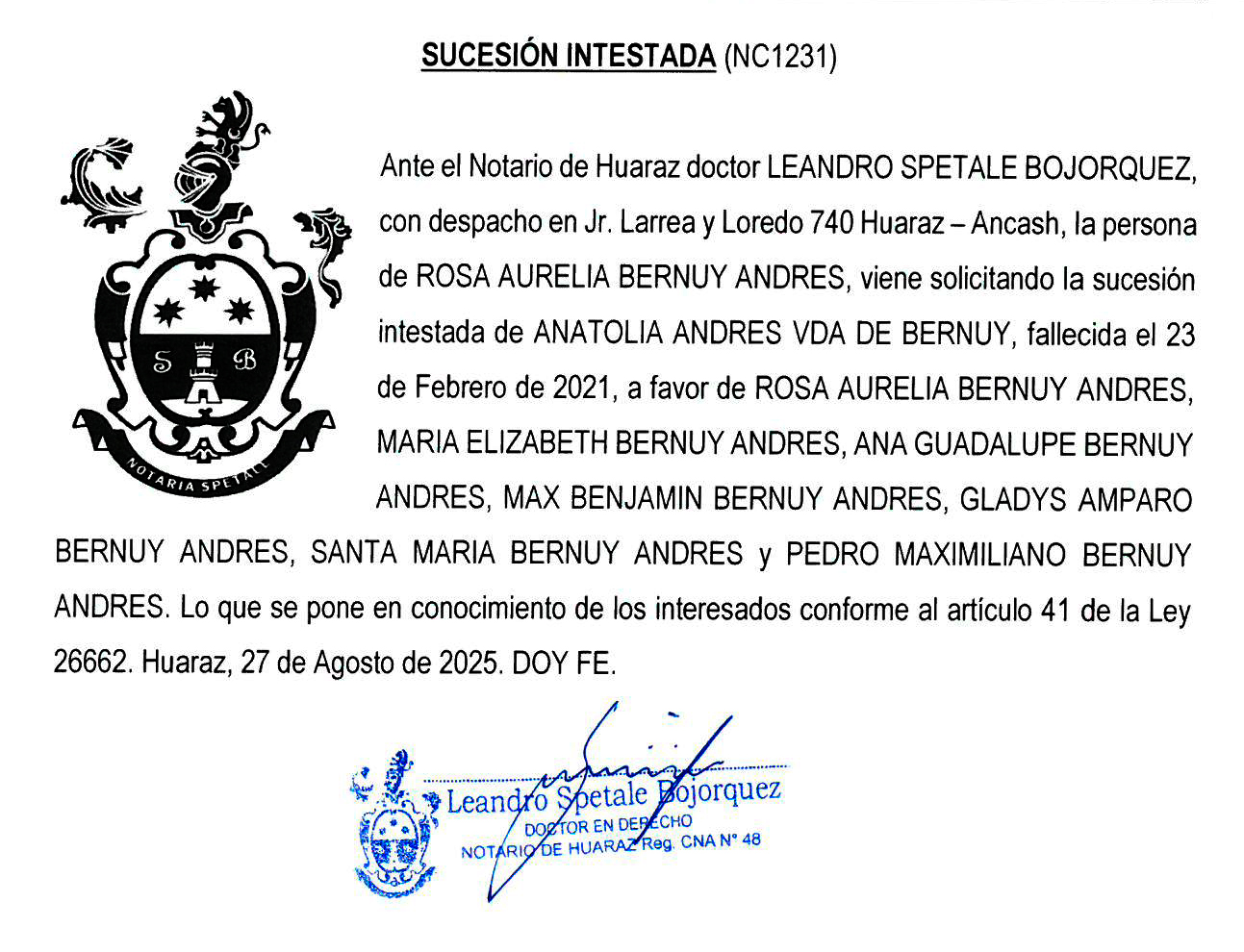 SUCESIÓN INTESTADA (NC1231)

S B

NOTARIA SPETALE

Ante el Notario de Huaraz doctor LEANDRO SPETALE BOJORQUEZ, con despacho en Jr. Larrea y Loredo 740 Huaraz – Ancash, la persona de ROSA AURELIA BERNUY ANDRES, viene solicitando la sucesión intestada de ANATOLIA ANDRES VDA DE BERNUY, fallecida el 23 de Febrero de 2021, a favor de ROSA AURELIA BERNUY ANDRES, MARIA ELIZABETH BERNUY ANDRES, ANA GUADALUPE BERNUY ANDRES, MAX BENJAMIN BERNUY ANDRES, GLADYS AMPARO BERNUY ANDRES, SANTA MARIA BERNUY ANDRES y PEDRO MAXIMILIANO BERNUY ANDRES. Lo que se pone en conocimiento de los interesados conforme al artículo 41 de la Ley 26662. Huaraz, 27 de Agosto de 2025. DOY FE.

Leandro Spetale Bojorquez
DOCTOR EN DERECHO
NOTARIO DE HUARAZ Reg. CNA N° 48